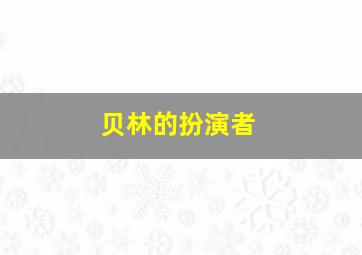 贝林的扮演者